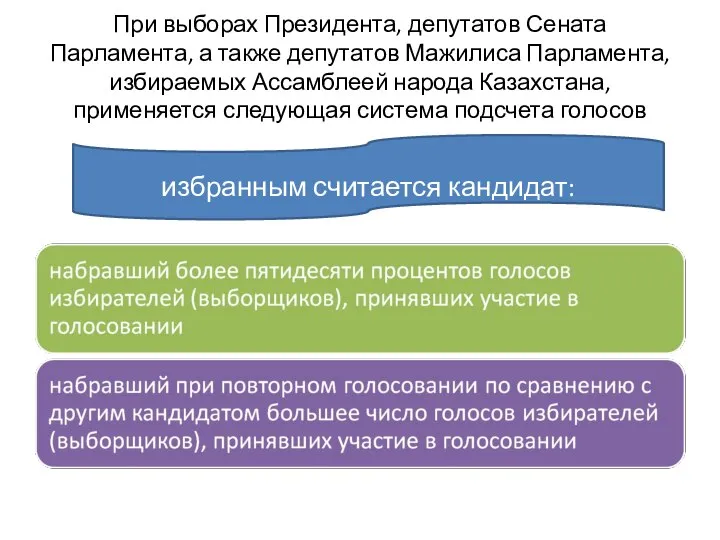 При выборах Президента, депутатов Сената Парламента, а также депутатов Мажилиса Парламента, избираемых Ассамблеей народа Казахстана, применяется следующая система подсчета голосов

избранным считается кандидат:

набравший более пятидесяти процентов голосов избирателей (выборщиков), принявших участие в голосовании

набравший при повторном голосовании по сравнению с другим кандидатом большее число голосов избирателей (выборщиков), принявших участие в голосовании